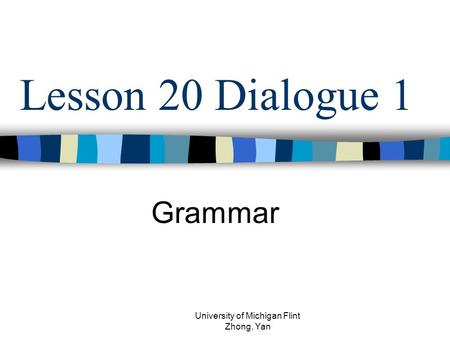 Lesson 20 Dialogue 1

Grammar

University of Michigan Flint
Zhong, Yan